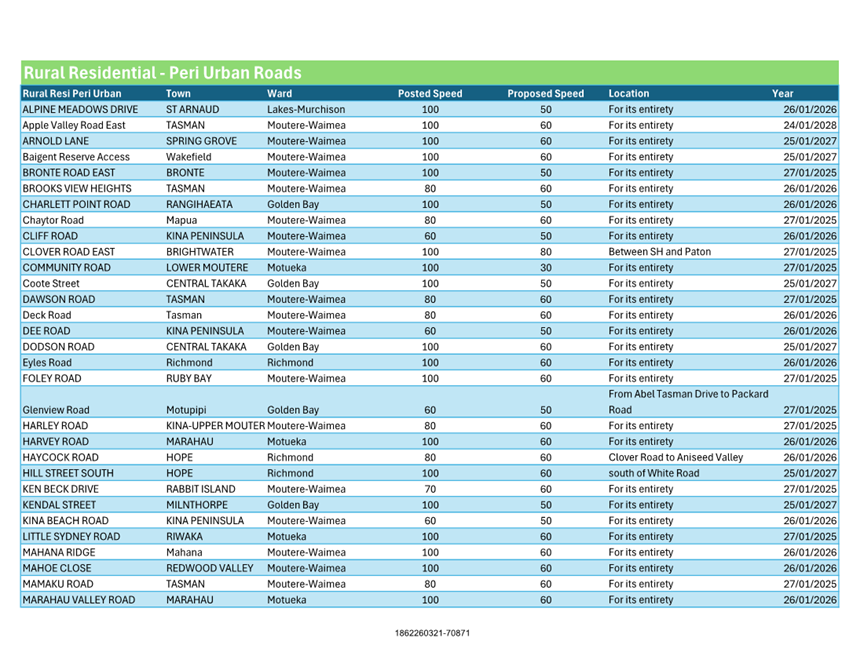 Rural Residential - Peri Urban Roads

| Rural Resi Peri Urban | Town | Ward | Posted Speed | Proposed Speed | Location | Year |
|---|---|---|---|---|---|---|
| ALPINE MEADOWS DRIVE | ST ARNAUD | Lakes-Murchison | 100 | 50 | For its entirety | 26/01/2026 |
| Apple Valley Road East | TASMAN | Moutere-Waimea | 100 | 60 | For its entirety | 24/01/2028 |
| ARNOLD LANE | SPRING GROVE | Moutere-Waimea | 100 | 60 | For its entirety | 25/01/2027 |
| Baigent Reserve Access | Wakefield | Moutere-Waimea | 100 | 60 | For its entirety | 25/01/2027 |
| BRONTE ROAD EAST | BRONTE | Moutere-Waimea | 100 | 50 | For its entirety | 27/01/2025 |
| BROOKS VIEW HEIGHTS | TASMAN | Moutere-Waimea | 80 | 60 | For its entirety | 26/01/2026 |
| CHARLETT POINT ROAD | RANGIHAEATA | Golden Bay | 100 | 50 | For its entirety | 26/01/2026 |
| Chaytor Road | Mapua | Moutere-Waimea | 80 | 60 | For its entirety | 27/01/2025 |
| CLIFF ROAD | KINA PENINSULA | Moutere-Waimea | 60 | 50 | For its entirety | 26/01/2026 |
| CLOVER ROAD EAST | BRIGHTWATER | Moutere-Waimea | 100 | 80 | Between SH and Paton | 27/01/2025 |
| COMMUNITY ROAD | LOWER MOUTERE | Motueka | 100 | 30 | For its entirety | 27/01/2025 |
| Coote Street | CENTRAL TAKAKA | Golden Bay | 100 | 50 | For its entirety | 25/01/2027 |
| DAWSON ROAD | TASMAN | Moutere-Waimea | 80 | 60 | For its entirety | 27/01/2025 |
| Deck Road | Tasman | Moutere-Waimea | 80 | 60 | For its entirety | 26/01/2026 |
| DEE ROAD | KINA PENINSULA | Moutere-Waimea | 60 | 50 | For its entirety | 26/01/2026 |
| DODSON ROAD | CENTRAL TAKAKA | Golden Bay | 100 | 60 | For its entirety | 25/01/2027 |
| Eyles Road | Richmond | Richmond | 100 | 60 | For its entirety | 26/01/2026 |
| FOLEY ROAD | RUBY BAY | Moutere-Waimea | 100 | 60 | For its entirety | 27/01/2025 |
| Glenview Road | Motupipi | Golden Bay | 60 | 50 | From Abel Tasman Drive to Packard Road | 27/01/2025 |
| HARLEY ROAD | KINA-UPPER MOUTER | Moutere-Waimea | 80 | 60 | For its entirety | 27/01/2025 |
| HARVEY ROAD | MARAHAU | Motueka | 100 | 60 | For its entirety | 26/01/2026 |
| HAYCOCK ROAD | HOPE | Richmond | 80 | 60 | Clover Road to Aniseed Valley | 26/01/2026 |
| HILL STREET SOUTH | HOPE | Richmond | 100 | 60 | south of White Road | 25/01/2027 |
| KEN BECK DRIVE | RABBIT ISLAND | Moutere-Waimea | 70 | 60 | For its entirety | 27/01/2025 |
| KENDAL STREET | MILNTHORPE | Golden Bay | 100 | 50 | For its entirety | 25/01/2027 |
| KINA BEACH ROAD | KINA PENINSULA | Moutere-Waimea | 60 | 50 | For its entirety | 26/01/2026 |
| LITTLE SYDNEY ROAD | RIWAKA | Motueka | 100 | 60 | For its entirety | 27/01/2025 |
| MAHANA RIDGE | Mahana | Moutere-Waimea | 100 | 60 | For its entirety | 26/01/2026 |
| MAHOE CLOSE | REDWOOD VALLEY | Moutere-Waimea | 100 | 60 | For its entirety | 26/01/2026 |
| MAMAKU ROAD | TASMAN | Moutere-Waimea | 80 | 60 | For its entirety | 27/01/2025 |
| MARAHAU VALLEY ROAD | MARAHAU | Motueka | 100 | 60 | For its entirety | 26/01/2026 |

1862260321-70871